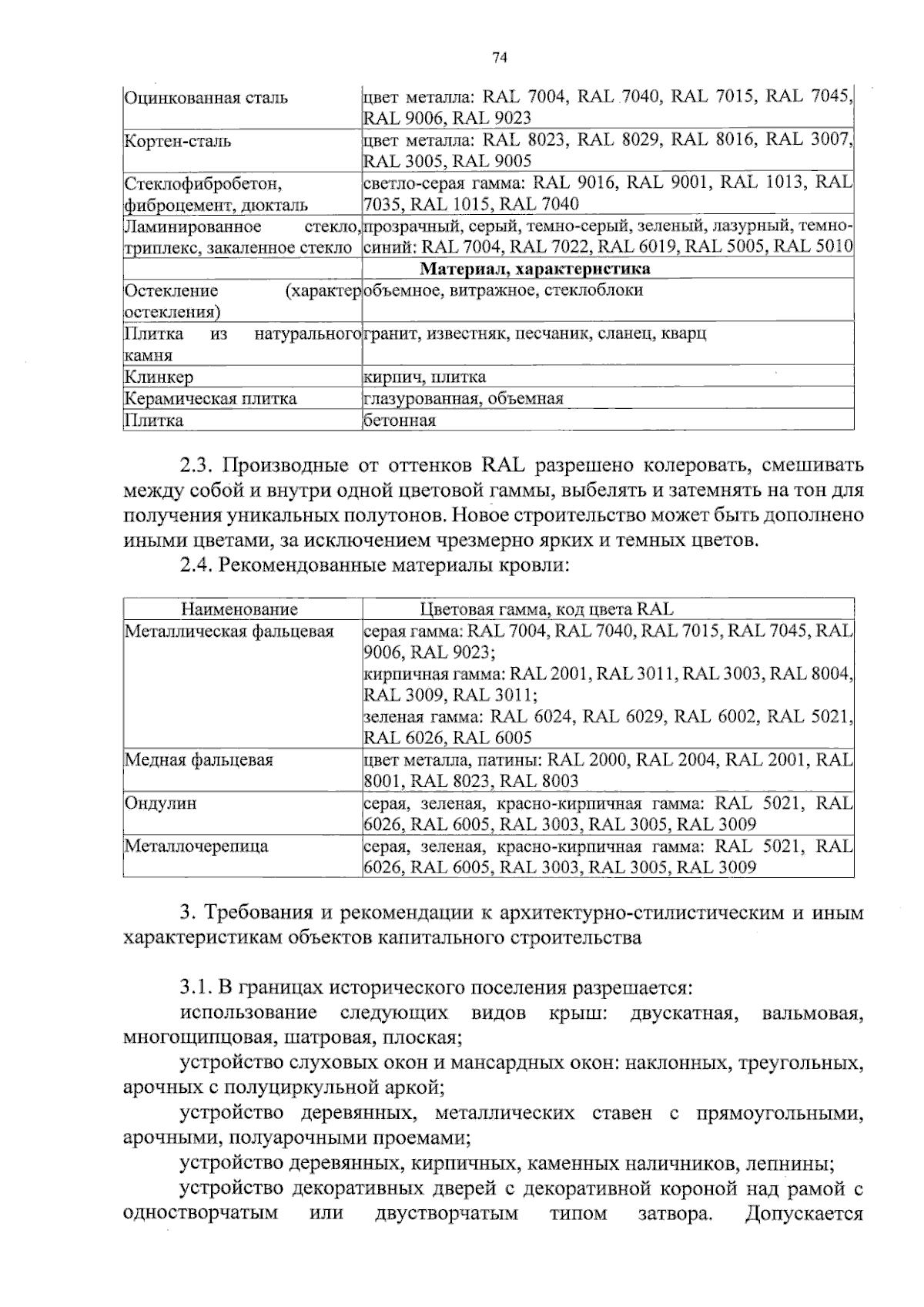 74

| | |
|---|---|
| Оцинкованная сталь | цвет металла: RAL 7004, RAL 7040, RAL 7015, RAL 7045, RAL 9006, RAL 9023 |
| Кортен-сталь | цвет металла: RAL 8023, RAL 8029, RAL 8016, RAL 3007, RAL 3005, RAL 9005 |
| Стеклофибробетон, фиброцемент, дюкталь | светло-серая гамма: RAL 9016, RAL 9001, RAL 1013, RAL 7035, RAL 1015, RAL 7040 |
| Ламинированное стекло, триплекс, закаленное стекло | прозрачный, серый, темно-серый, зеленый, лазурный, темно-синий: RAL 7004, RAL 7022, RAL 6019, RAL 5005, RAL 5010 |
| | Материал, характеристика |
| Остекление (характер остекления) | объемное, витражное, стеклоблоки |
| Плитка из натурального камня | гранит, известняк, песчаник, сланец, кварц |
| Клинкер | кирпич, плитка |
| Керамическая плитка | глазурованная, объемная |
| Плитка | бетонная |

2.3. Производные от оттенков RAL разрешено колеровать, смешивать между собой и внутри одной цветовой гаммы, выбелять и затемнять на тон для получения уникальных полутонов. Новое строительство может быть дополнено иными цветами, за исключением чрезмерно ярких и темных цветов.

2.4. Рекомендованные материалы кровли:

| Наименование | Цветовая гамма, код цвета RAL |
|---|---|
| Металлическая фальцевая | серая гамма: RAL 7004, RAL 7040, RAL 7015, RAL 7045, RAL 9006, RAL 9023; кирпичная гамма: RAL 2001, RAL 3011, RAL 3003, RAL 8004, RAL 3009, RAL 3011; зеленая гамма: RAL 6024, RAL 6029, RAL 6002, RAL 5021, RAL 6026, RAL 6005 |
| Медная фальцевая | цвет металла, патины: RAL 2000, RAL 2004, RAL 2001, RAL 8001, RAL 8023, RAL 8003 |
| Ондулин | серая, зеленая, красно-кирпичная гамма: RAL 5021, RAL 6026, RAL 6005, RAL 3003, RAL 3005, RAL 3009 |
| Металлочерепица | серая, зеленая, красно-кирпичная гамма: RAL 5021, RAL 6026, RAL 6005, RAL 3003, RAL 3005, RAL 3009 |

3. Требования и рекомендации к архитектурно-стилистическим и иным характеристикам объектов капитального строительства

3.1. В границах исторического поселения разрешается:

использование следующих видов крыш: двускатная, вальмовая, многощипцовая, шатровая, плоская;

устройство слуховых окон и мансардных окон: наклонных, треугольных, арочных с полуциркульной аркой;

устройство деревянных, металлических ставен с прямоугольными, арочными, полуарочными проемами;

устройство деревянных, кирпичных, каменных наличников, лепнины;

устройство декоративных дверей с декоративной короной над рамой с одностворчатым или двустворчатым типом затвора. Допускается